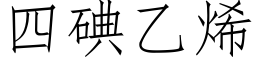 四碘乙烯